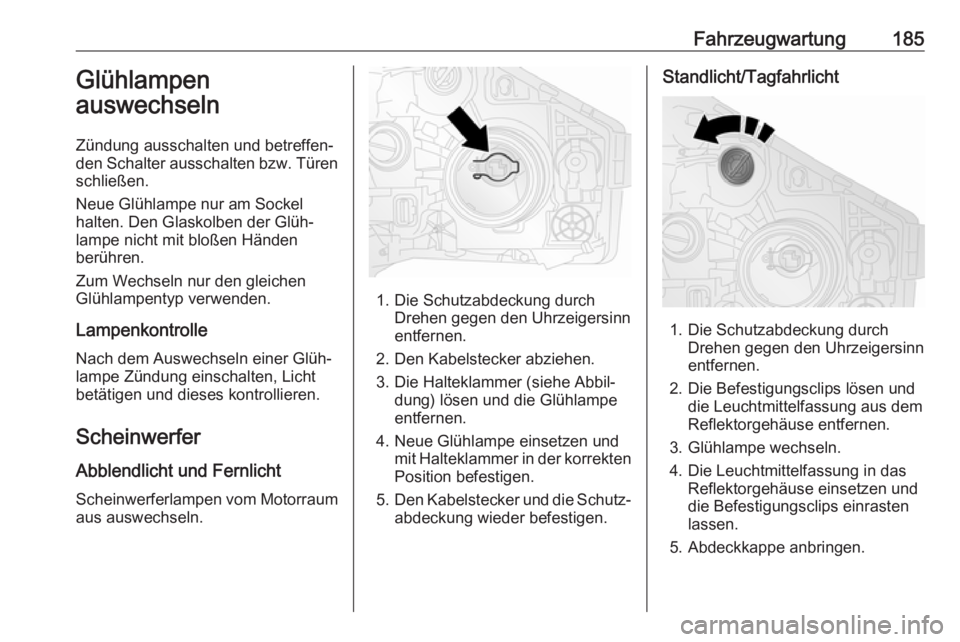 Fahrzeugwartung 185

Glühlampen auswechseln

Zündung ausschalten und betreffenden Schalter ausschalten bzw. Türen schließen.

Neue Glühlampe nur am Sockel halten. Den Glaskolben der Glühlampe nicht mit bloßen Händen berühren.

Zum Wechseln nur den gleichen Glühlampentyp verwenden.

Lampenkontrolle

Nach dem Auswechseln einer Glühlampe Zündung einschalten, Licht betätigen und dieses kontrollieren.

Scheinwerfer

Abblendlicht und Fernlicht

Scheinwerferlampen vom Motorraum aus auswechseln.

1. Die Schutzabdeckung durch Drehen gegen den Uhrzeigersinn entfernen.
2. Den Kabelstecker abziehen.
3. Die Halteklammer (siehe Abbildung) lösen und die Glühlampe entfernen.
4. Neue Glühlampe einsetzen und mit Halteklammer in der korrekten Position befestigen.
5. Den Kabelstecker und die Schutzabdeckung wieder befestigen.

Standlicht/Tagfahrlicht

1. Die Schutzabdeckung durch Drehen gegen den Uhrzeigersinn entfernen.
2. Die Befestigungsclips lösen und die Leuchtmittelfassung aus dem Reflektorgehäuse entfernen.
3. Glühlampe wechseln.
4. Die Leuchtmittelfassung in das Reflektorgehäuse einsetzen und die Befestigungsclips einrasten lassen.
5. Abdeckkappe anbringen.

carmanualsonline.info